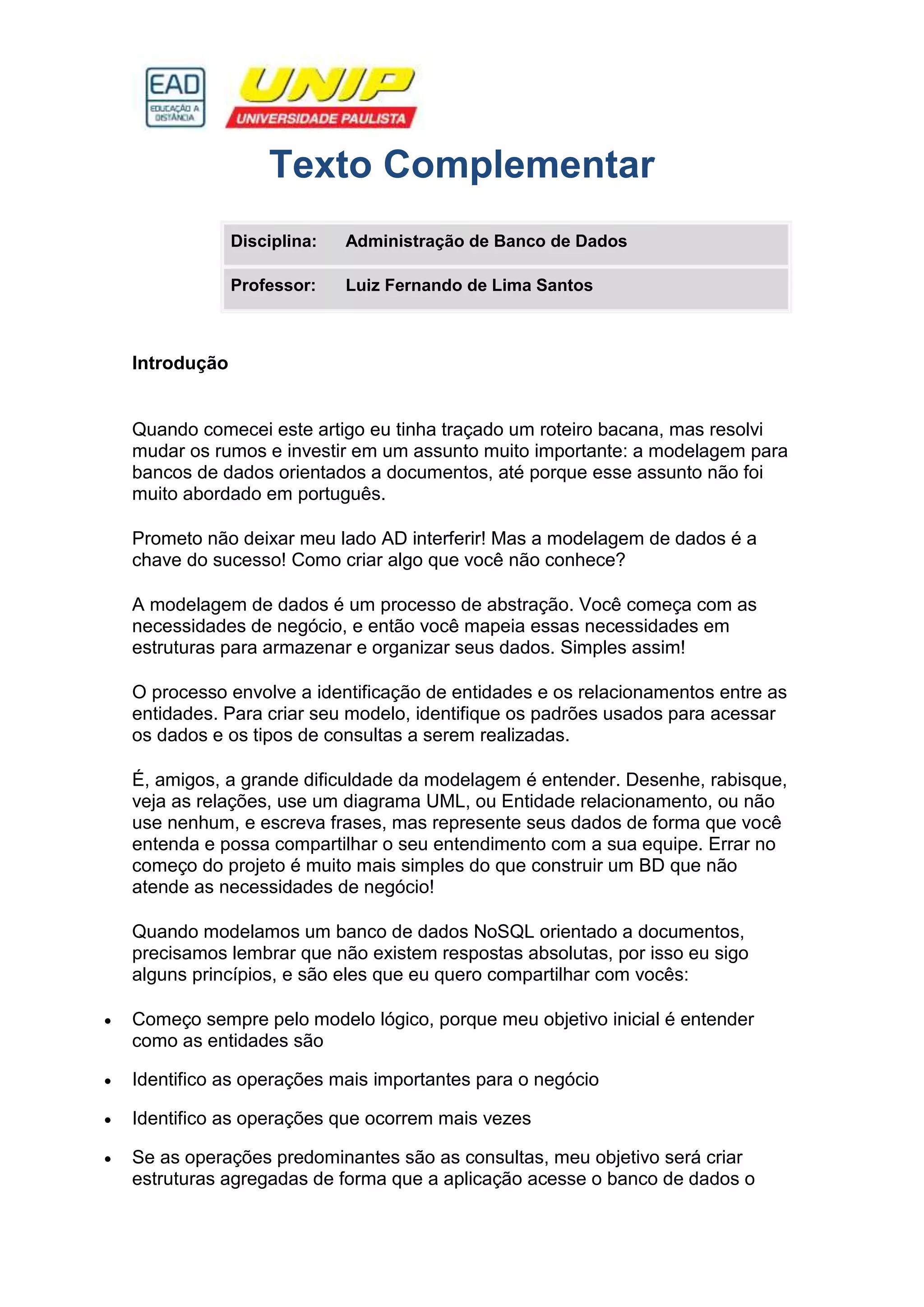 EAD
EDUCAÇÃO A DISTÂNCIA

UNIP
UNIVERSIDADE PAULISTA

Texto Complementar

| Disciplina: | Administração de Banco de Dados |
|---|---|
| Professor: | Luiz Fernando de Lima Santos |

Introdução

Quando comecei este artigo eu tinha traçado um roteiro bacana, mas resolvi mudar os rumos e investir em um assunto muito importante: a modelagem para bancos de dados orientados a documentos, até porque esse assunto não foi muito abordado em português.

Prometo não deixar meu lado AD interferir! Mas a modelagem de dados é a chave do sucesso! Como criar algo que você não conhece?

A modelagem de dados é um processo de abstração. Você começa com as necessidades de negócio, e então você mapeia essas necessidades em estruturas para armazenar e organizar seus dados. Simples assim!

O processo envolve a identificação de entidades e os relacionamentos entre as entidades. Para criar seu modelo, identifique os padrões usados para acessar os dados e os tipos de consultas a serem realizadas.

É, amigos, a grande dificuldade da modelagem é entender. Desenhe, rabisque, veja as relações, use um diagrama UML, ou Entidade relacionamento, ou não use nenhum, e escreva frases, mas represente seus dados de forma que você entenda e possa compartilhar o seu entendimento com a sua equipe. Errar no começo do projeto é muito mais simples do que construir um BD que não atende as necessidades de negócio!

Quando modelamos um banco de dados NoSQL orientado a documentos, precisamos lembrar que não existem respostas absolutas, por isso eu sigo alguns princípios, e são eles que eu quero compartilhar com vocês:

• Começo sempre pelo modelo lógico, porque meu objetivo inicial é entender como as entidades são

• Identifico as operações mais importantes para o negócio

• Identifico as operações que ocorrem mais vezes

• Se as operações predominantes são as consultas, meu objetivo será criar estruturas agregadas de forma que a aplicação acesse o banco de dados o